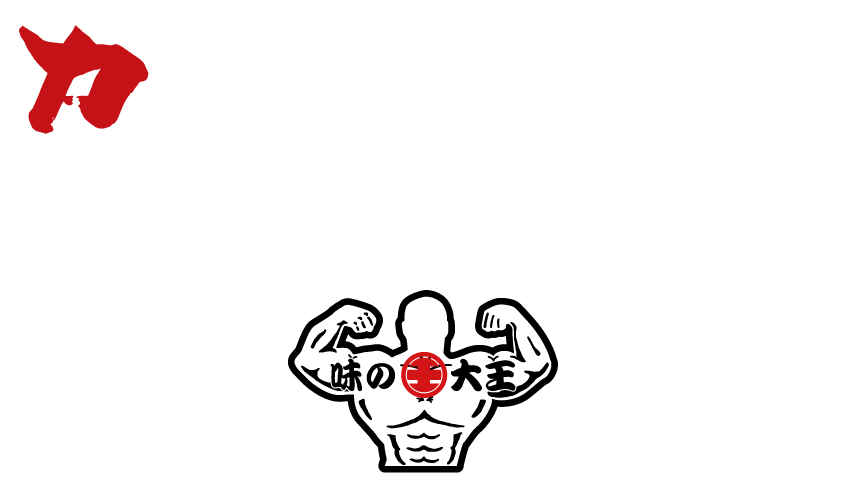 力

味の王大王